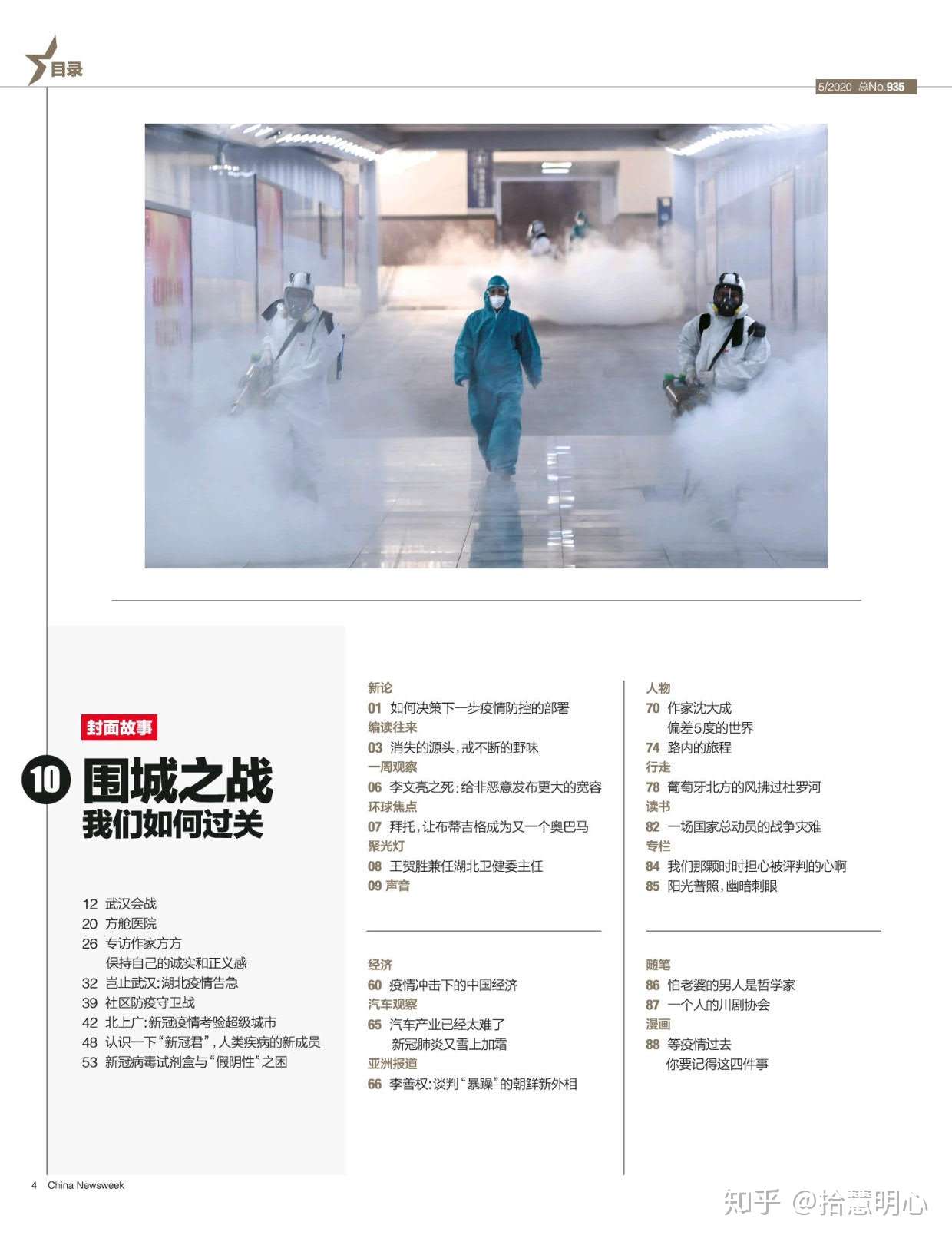 目录

5/2020 总No.935

封面故事

10 围城之战
我们如何过关

12 武汉会战
20 方舱医院
26 专访作家方方
保持自己的诚实和正义感
32 岂止武汉：湖北疫情告急
39 社区防疫守卫战
42 北上广：新冠疫情考验超级城市
48 认识一下“新冠君”，人类疾病的新成员
53 新冠病毒试剂盒与“假阴性”之困

新论
01 如何决策下一步疫情防控的部署
编读往来
03 消失的源头，戒不断的野味
一周观察
06 李文亮之死：给非恶意发布更大的宽容
环球焦点
07 拜托，让布蒂吉格成为又一个奥巴马
聚光灯
08 王贺胜兼任湖北卫健委主任
09 声音

经济
60 疫情冲击下的中国经济
汽车观察
65 汽车产业已经太难了
新冠肺炎又雪上加霜
亚洲报道
66 李善权：谈判“暴躁”的朝鲜新外相

人物
70 作家沈大成
偏差5度的世界
74 路内的旅程
行走
78 葡萄牙北方的风拂过杜罗河
读书
82 一场国家总动员的战争灾难
专栏
84 我们那颗时时担心被评判的心啊
85 阳光普照，幽暗刺眼

随笔
86 怕老婆的男人是哲学家
87 一个人的川剧协会
漫画
88 等疫情过去
你要记得这四件事

4 China Newsweek

知乎 @拾慧明心